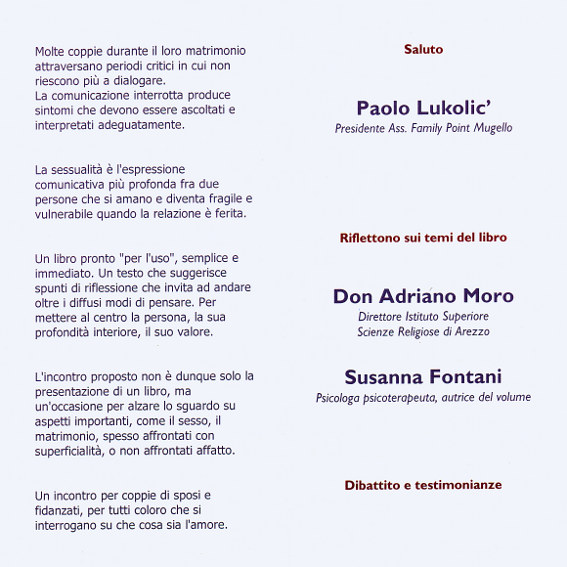 Molte coppie durante il loro matrimonio attraversano periodi critici in cui non riescono più a dialogare.
La comunicazione interrotta produce sintomi che devono essere ascoltati e interpretati adeguatamente.

La sessualità è l'espressione comunicativa più profonda fra due persone che si amano e diventa fragile e vulnerabile quando la relazione è ferita.

Un libro pronto "per l'uso", semplice e immediato. Un testo che suggerisce spunti di riflessione che invita ad andare oltre i diffusi modi di pensare. Per mettere al centro la persona, la sua profondità interiore, il suo valore.

L'incontro proposto non è dunque solo la presentazione di un libro, ma un'occasione per alzare lo sguardo su aspetti importanti, come il sesso, il matrimonio, spesso affrontati con superficialità, o non affrontati affatto.

Un incontro per coppie di sposi e fidanzati, per tutti coloro che si interrogano su che cosa sia l'amore.

Saluto

Paolo Lukolic'
Presidente Ass. Family Point Mugello

Riflettono sui temi del libro

Don Adriano Moro
Direttore Istituto Superiore Scienze Religiose di Arezzo

Susanna Fontani
Psicologa psicoterapeuta, autrice del volume

Dibattito e testimonianze